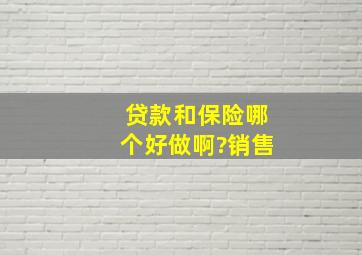 贷款和保险哪个好做啊?销售